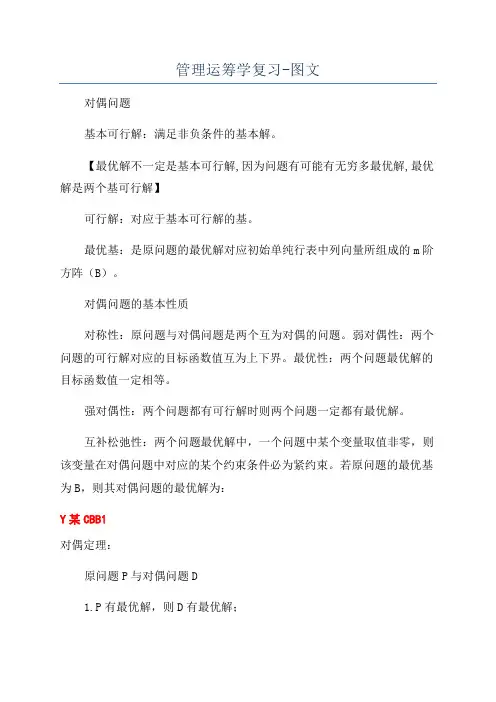 管理运筹学复习-图文

对偶问题

基本可行解：满足非负条件的基本解。

【最优解不一定是基本可行解,因为问题有可能有无穷多最优解,最优解是两个基可行解】

可行解：对应于基本可行解的基。

最优基：是原问题的最优解对应初始单纯行表中列向量所组成的m阶方阵（B）。

对偶问题的基本性质

对称性：原问题与对偶问题是两个互为对偶的问题。弱对偶性：两个问题的可行解对应的目标函数值互为上下界。最优性：两个问题最优解的目标函数值一定相等。

强对偶性：两个问题都有可行解时则两个问题一定都有最优解。

互补松弛性：两个问题最优解中，一个问题中某个变量取值非零，则该变量在对偶问题中对应的某个约束条件必为紧约束。若原问题的最优基为B，则其对偶问题的最优解为：

Y某CBB1

对偶定理：

原问题P与对偶问题D

1.P有最优解，则D有最优解；